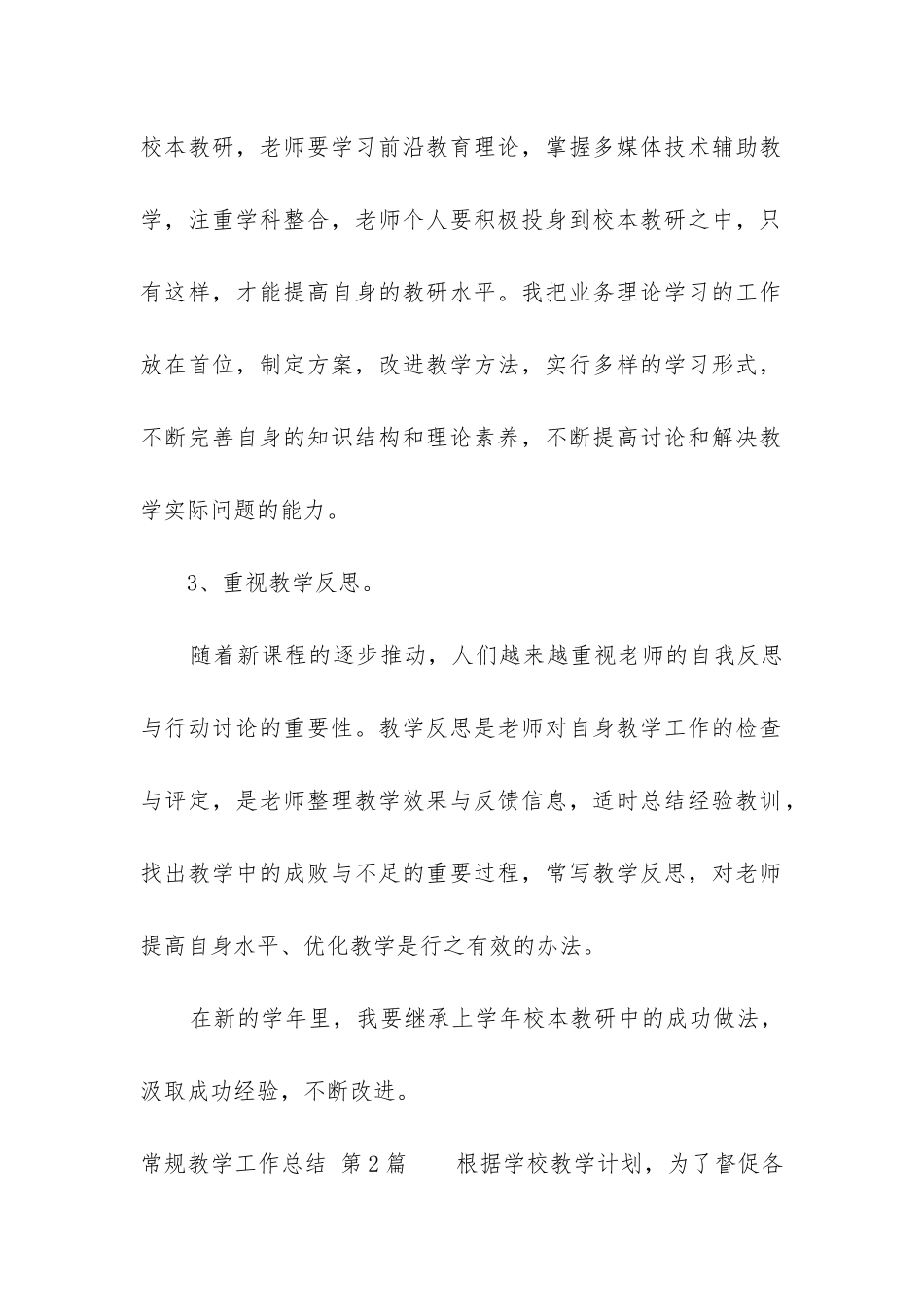 校本教研，老师要学习前沿教育理论，掌握多媒体技术辅助教学，注重学科整合，老师个人要积极投身到校本教研之中，只有这样，才能提高自身的教研水平。我把业务理论学习的工作放在首位，制定方案，改进教学方法，实行多样的学习形式，不断完善自身的知识结构和理论素养，不断提高讨论和解决教学实际问题的能力。

3、重视教学反思。

随着新课程的逐步推动，人们越来越重视老师的自我反思与行动讨论的重要性。教学反思是老师对自身教学工作的检查与评定，是老师整理教学效果与反馈信息，适时总结经验教训，找出教学中的成败与不足的重要过程，常写教学反思，对老师提高自身水平、优化教学是行之有效的办法。

在新的学年里，我要继承上学年校本教研中的成功做法，汲取成功经验，不断改进。

常规教学工作总结 第2篇 根据学校教学计划，为了督促各